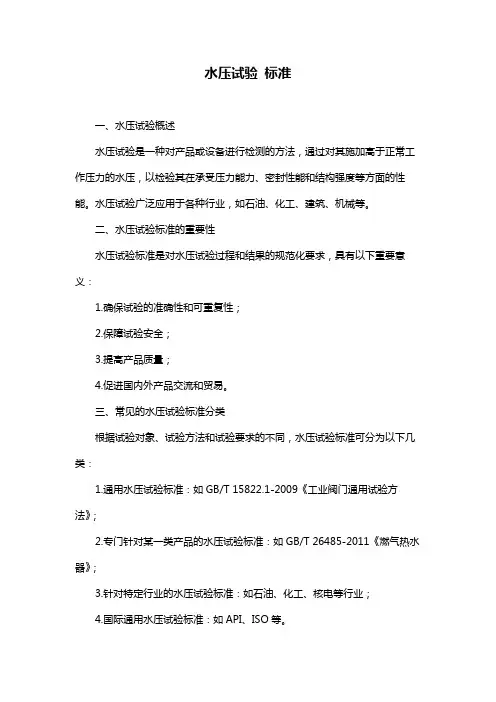 水压试验 标准

一、水压试验概述

水压试验是一种对产品或设备进行检测的方法，通过对其施加高于正常工作压力的水压，以检验其在承受压力能力、密封性能和结构强度等方面的性能。水压试验广泛应用于各种行业，如石油、化工、建筑、机械等。

二、水压试验标准的重要性

水压试验标准是对水压试验过程和结果的规范化要求，具有以下重要意义：

1.确保试验的准确性和可重复性；

2.保障试验安全；

3.提高产品质量；

4.促进国内外产品交流和贸易。

三、常见的水压试验标准分类

根据试验对象、试验方法和试验要求的不同，水压试验标准可分为以下几类：

1.通用水压试验标准：如 GB/T 15822.1-2009《工业阀门通用试验方法》；

2.专门针对某一类产品的水压试验标准：如 GB/T 26485-2011《燃气热水器》；

3.针对特定行业的水压试验标准：如石油、化工、核电等行业；

4.国际通用水压试验标准：如 API、ISO 等。